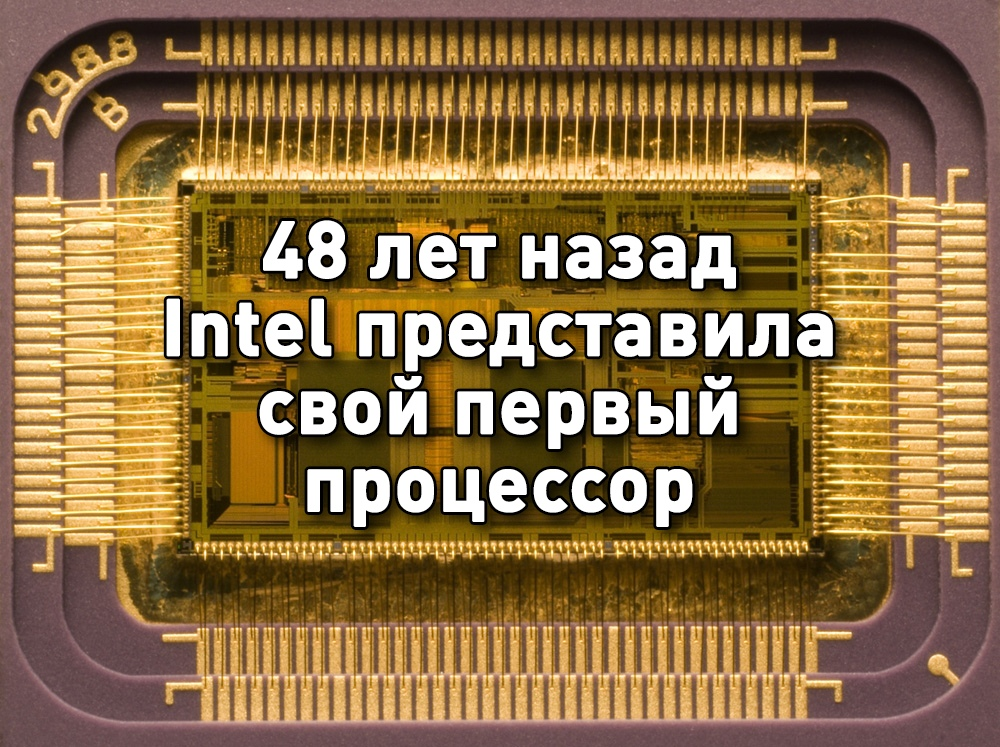 2988 B

48 лет назад Intel представила свой первый процессор